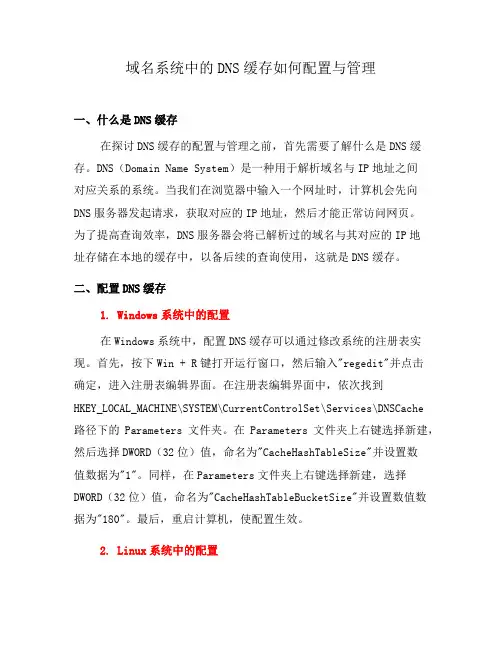 域名系统中的DNS缓存如何配置与管理

一、什么是DNS缓存

在探讨DNS缓存的配置与管理之前，首先需要了解什么是DNS缓存。DNS（Domain Name System）是一种用于解析域名与IP地址之间对应关系的系统。当我们在浏览器中输入一个网址时，计算机会先向DNS服务器发起请求，获取对应的IP地址，然后才能正常访问网页。为了提高查询效率，DNS服务器会将已解析过的域名与其对应的IP地址存储在本地的缓存中，以备后续的查询使用，这就是DNS缓存。

二、配置DNS缓存

1. Windows系统中的配置

在Windows系统中，配置DNS缓存可以通过修改系统的注册表实现。首先，按下Win + R键打开运行窗口，然后输入"regedit"并点击确定，进入注册表编辑界面。在注册表编辑界面中，依次找到HKEY_LOCAL_MACHINE\SYSTEM\CurrentControlSet\Services\DNSCache路径下的 Parameters 文件夹。在 Parameters 文件夹上右键选择新建，然后选择DWORD（32位）值，命名为"CacheHashTableSize"并设置数值数据为"1"。同样，在Parameters文件夹上右键选择新建，选择DWORD（32位）值，命名为"CacheHashTableBucketSize"并设置数值数据为"180"。最后，重启计算机，使配置生效。

2. Linux系统中的配置